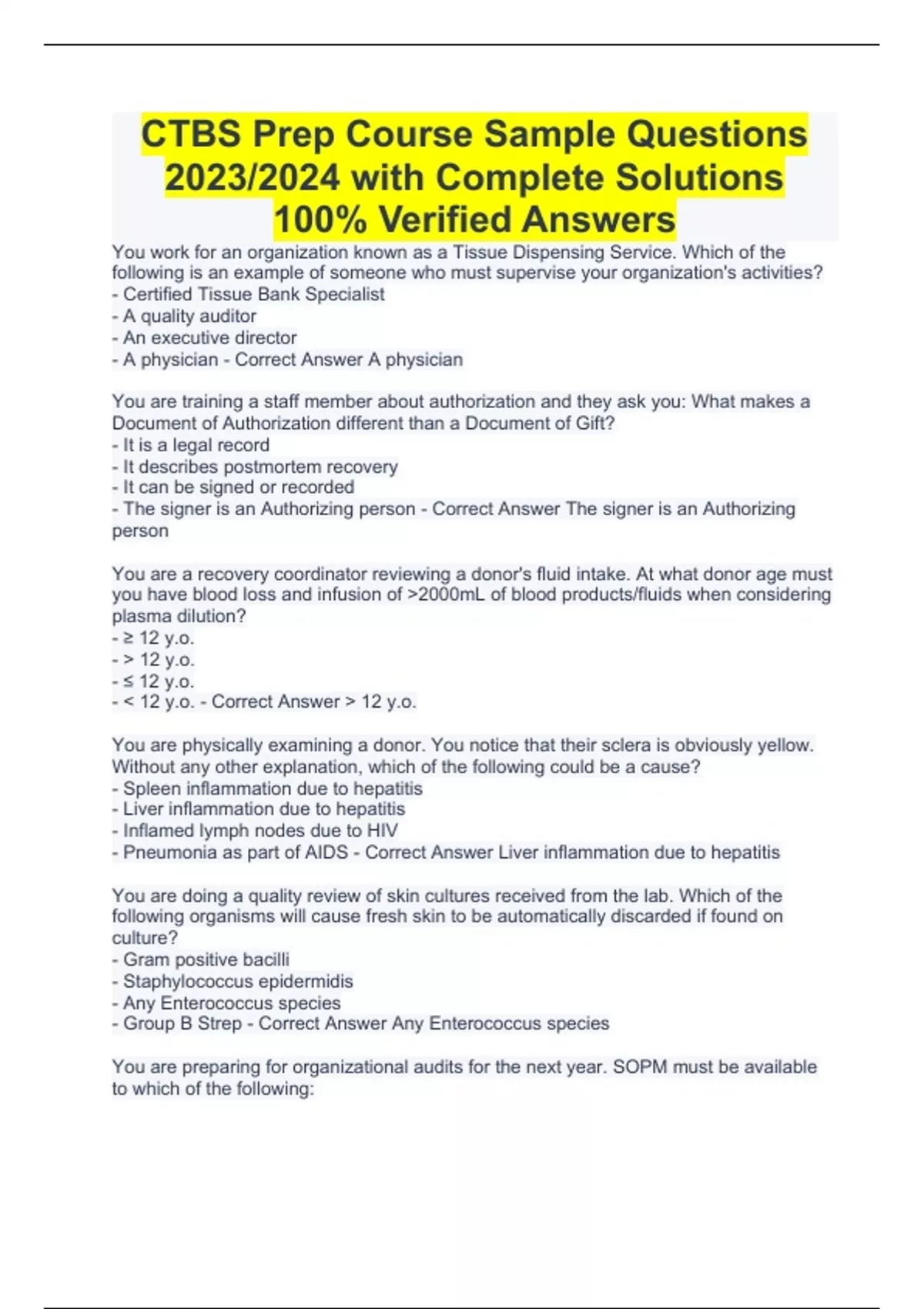 CTBS Prep Course Sample Questions 2023/2024 with Complete Solutions 100% Verified Answers

You work for an organization known as a Tissue Dispensing Service. Which of the following is an example of someone who must supervise your organization's activities?
- Certified Tissue Bank Specialist
- A quality auditor
- An executive director
- A physician - Correct Answer A physician

You are training a staff member about authorization and they ask you: What makes a Document of Authorization different than a Document of Gift?
- It is a legal record
- It describes postmortem recovery
- It can be signed or recorded
- The signer is an Authorizing person - Correct Answer The signer is an Authorizing person

You are a recovery coordinator reviewing a donor's fluid intake. At what donor age must you have blood loss and infusion of >2000mL of blood products/fluids when considering plasma dilution?
- ≥ 12 y.o.
- > 12 y.o.
- ≤ 12 y.o.
- < 12 y.o. - Correct Answer > 12 y.o.

You are physically examining a donor. You notice that their sclera is obviously yellow. Without any other explanation, which of the following could be a cause?
- Spleen inflammation due to hepatitis
- Liver inflammation due to hepatitis
- Inflamed lymph nodes due to HIV
- Pneumonia as part of AIDS - Correct Answer Liver inflammation due to hepatitis

You are doing a quality review of skin cultures received from the lab. Which of the following organisms will cause fresh skin to be automatically discarded if found on culture?
- Gram positive bacilli
- Staphylococcus epidermidis
- Any Enterococcus species
- Group B Strep - Correct Answer Any Enterococcus species

You are preparing for organizational audits for the next year. SOPM must be available to which of the following: